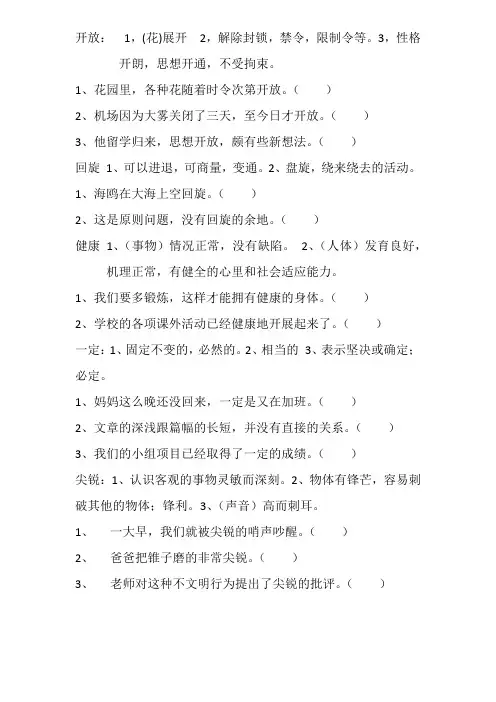 开放：  1，(花)展开  2，解除封锁，禁令，限制令等。3，性格开朗，思想开通，不受拘束。

1、花园里，各种花随着时令次第开放。（    ）

2、机场因为大雾关闭了三天，至今日才开放。（    ）

3、他留学归来，思想开放，颇有些新想法。（    ）

回旋 1、可以进退，可商量，变通。2、盘旋，绕来绕去的活动。

1、海鸥在大海上空回旋。（    ）

2、这是原则问题，没有回旋的余地。（    ）

健康 1、（事物）情况正常，没有缺陷。 2、（人体）发育良好，机理正常，有健全的心里和社会适应能力。

1、我们要多锻炼，这样才能拥有健康的身体。（    ）

2、学校的各项课外活动已经健康地开展起来了。（    ）

一定：1、固定不变的，必然的。2、相当的 3、表示坚决或确定；必定。

1、妈妈这么晚还没回来，一定是又在加班。（    ）

2、文章的深浅跟篇幅的长短，并没有直接的关系。（    ）

3、我们的小组项目已经取得了一定的成绩。（    ）

尖锐：1、认识客观的事物灵敏而深刻。2、物体有锋芒，容易刺破其他的物体；锋利。3、（声音）高而刺耳。

1、  一大早，我们就被尖锐的哨声吵醒。（    ）

2、  爸爸把锥子磨的非常尖锐。（    ）

3、  老师对这种不文明行为提出了尖锐的批评。（    ）